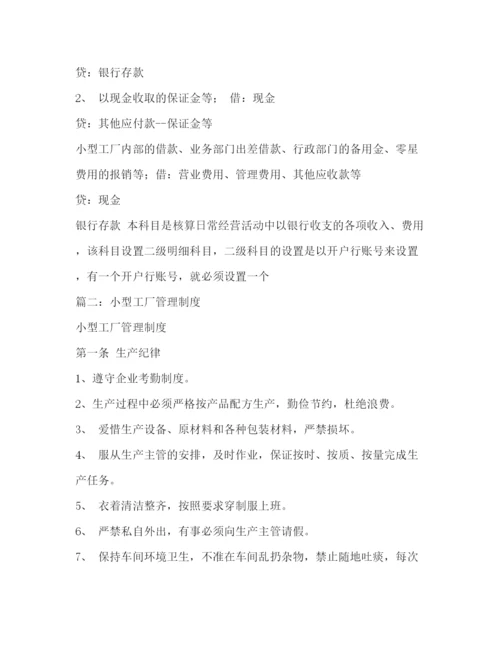 贷：银行存款

2、 以现金收取的保证金等： 借：现金

贷：其他应付款--保证金等

小型工厂内部的借款、业务部门出差借款、行政部门的备用金、零星费用的报销等；借：营业费用、管理费用、其他应收款等

贷：现金

银行存款 本科目是核算日常经营活动中以银行收支的各项收入、费用，该科目设置二级明细科目，二级科目的设置是以开户行账号来设置，有一个开户行账号，就必须设置一个

篇二：小型工厂管理制度

小型工厂管理制度

第一条 生产纪律

1、遵守企业考勤制度。

2、生产过程中必须严格按产品配方生产，勤俭节约，杜绝浪费。

3、 爱惜生产设备、原材料和各种包装材料，严禁损坏。

4、 服从生产主管的安排，及时作业，保证按时、按质、按量完成生产任务。

5、 衣着清洁整齐，按照要求穿制服上班。

6、 严禁私自外出，有事必须向生产主管请假。

7、 保持车间环境卫生，不准在车间乱扔杂物，禁止随地吐痰，每次